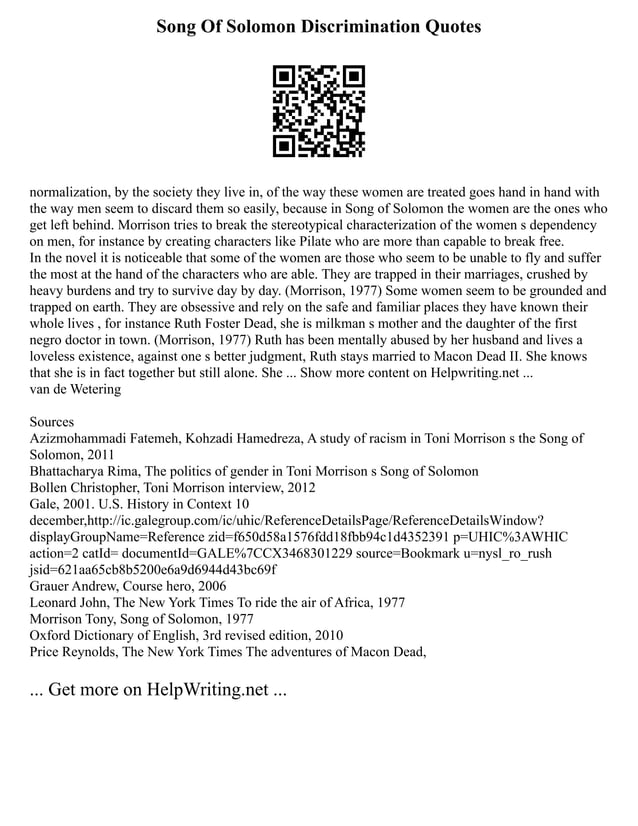 Song Of Solomon Discrimination Quotes

normalization, by the society they live in, of the way these women are treated goes hand in hand with the way men seem to discard them so easily, because in Song of Solomon the women are the ones who get left behind. Morrison tries to break the stereotypical characterization of the women s dependency on men, for instance by creating characters like Pilate who are more than capable to break free.
In the novel it is noticeable that some of the women are those who seem to be unable to fly and suffer the most at the hand of the characters who are able. They are trapped in their marriages, crushed by heavy burdens and try to survive day by day. (Morrison, 1977) Some women seem to be grounded and trapped on earth. They are obsessive and rely on the safe and familiar places they have known their whole lives , for instance Ruth Foster Dead, she is milkman s mother and the daughter of the first negro doctor in town. (Morrison, 1977) Ruth has been mentally abused by her husband and lives a loveless existence, against one s better judgment, Ruth stays married to Macon Dead II. She knows that she is in fact together but still alone. She ... Show more content on Helpwriting.net ...
van de Wetering

Sources
Azizmohammadi Fatemeh, Kohzadi Hamedreza, A study of racism in Toni Morrison s the Song of Solomon, 2011
Bhattacharya Rima, The politics of gender in Toni Morrison s Song of Solomon
Bollen Christopher, Toni Morrison interview, 2012
Gale, 2001. U.S. History in Context 10 december,http://ic.galegroup.com/ic/uhic/ReferenceDetailsPage/ReferenceDetailsWindow?displayGroupName=Reference zid=f650d58a1576fdd18fbb94c1d4352391 p=UHIC%3AWHIC action=2 catId= documentId=GALE%7CCX3468301229 source=Bookmark u=nysl_ro_rush jsid=621aa65cb8b5200e6a9d6944d43bc69f
Grauer Andrew, Course hero, 2006
Leonard John, The New York Times To ride the air of Africa, 1977
Morrison Tony, Song of Solomon, 1977
Oxford Dictionary of English, 3rd revised edition, 2010
Price Reynolds, The New York Times The adventures of Macon Dead,

... Get more on HelpWriting.net ...